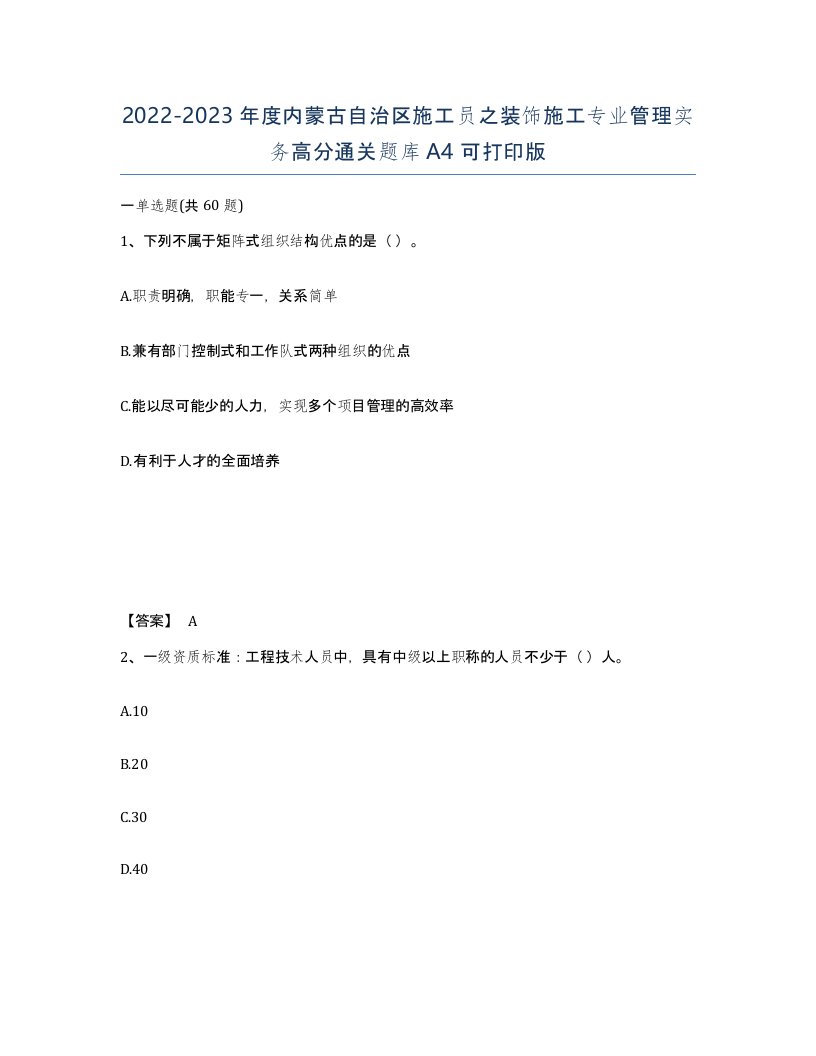 2022-2023年度内蒙古自治区施工员之装饰施工专业管理实务高分通关题库A4可打印版

一单选题(共60题)

1、下列不属于矩阵式组织结构优点的是（）。

A.职责明确，职能专一，关系简单

B.兼有部门控制式和工作队式两种组织的优点

C.能以尽可能少的人力，实现多个项目管理的高效率

D.有利于人才的全面培养

【答案】 A

2、一级资质标准：工程技术人员中，具有中级以上职称的人员不少于（）人。

A.10

B.20

C.30

D.40